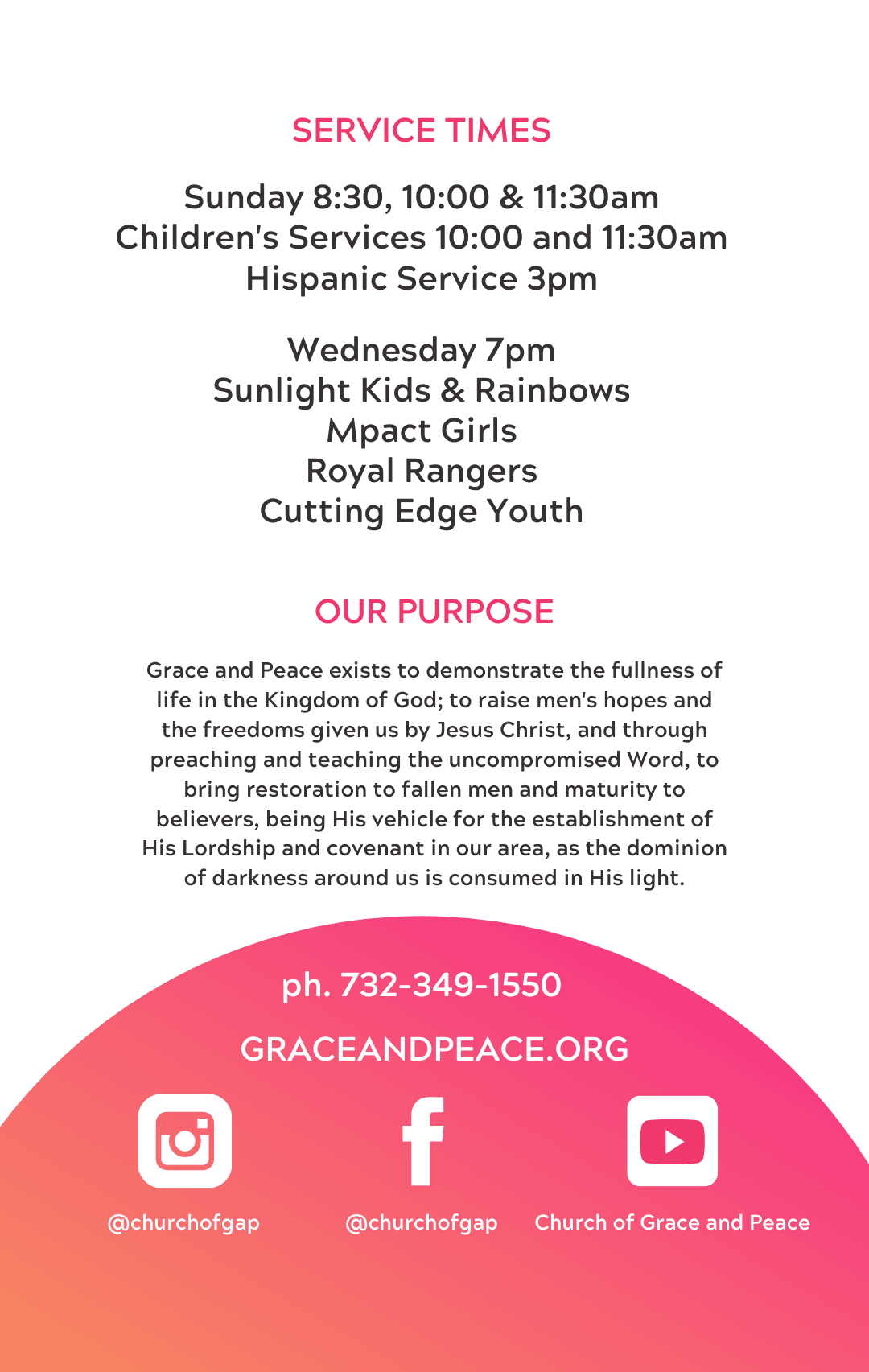 SERVICE TIMES

Sunday 8:30, 10:00 & 11:30am
Children's Services 10:00 and 11:30am
Hispanic Service 3pm

Wednesday 7pm
Sunlight Kids & Rainbows
Mpact Girls
Royal Rangers
Cutting Edge Youth

OUR PURPOSE

Grace and Peace exists to demonstrate the fullness of life in the Kingdom of God; to raise men's hopes and the freedoms given us by Jesus Christ, and through preaching and teaching the uncompromised Word, to bring restoration to fallen men and maturity to believers, being His vehicle for the establishment of His Lordship and covenant in our area, as the dominion of darkness around us is consumed in His light.

ph. 732-349-1550

GRACEANDPEACE.ORG

@churchofgap

@churchofgap

Church of Grace and Peace